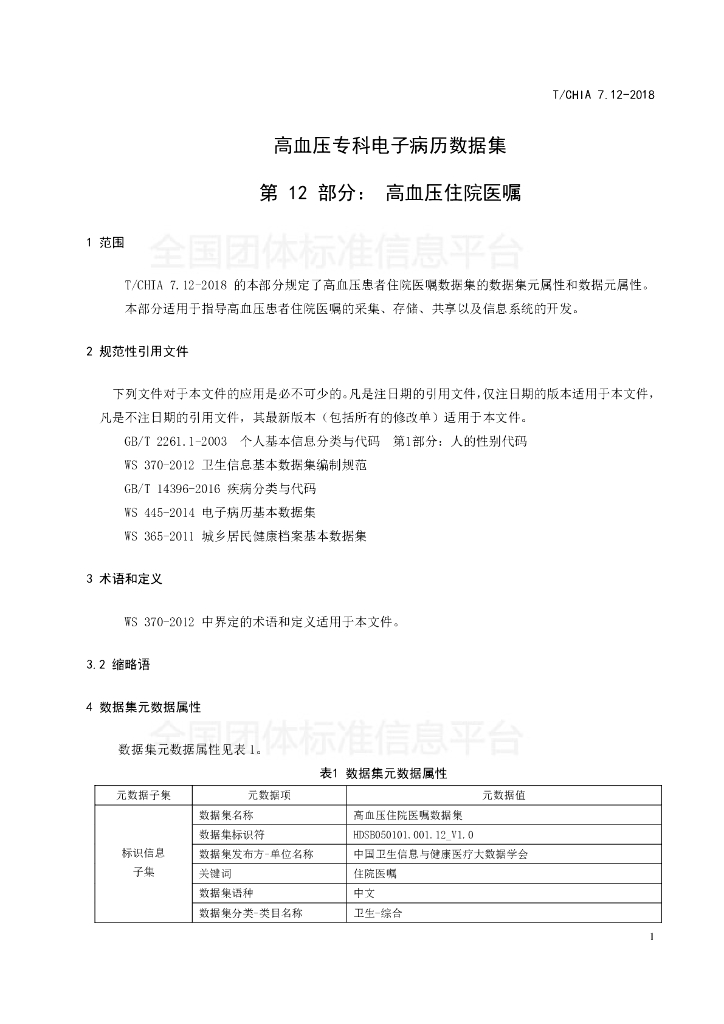 T/CHIA 7.12-2018

高血压专科电子病历数据集

第 12 部分： 高血压住院医嘱

1 范围

全国团体标准信息平台

T/CHIA 7.12-2018 的本部分规定了高血压患者住院医嘱数据集的数据集元属性和数据元属性。

本部分适用于指导高血压患者住院医嘱的采集、存储、共享以及信息系统的开发。

2 规范性引用文件

下列文件对于本文件的应用是必不可少的。凡是注日期的引用文件，仅注日期的版本适用于本文件，凡是不注日期的引用文件，其最新版本（包括所有的修改单）适用于本文件。

GB/T 2261.1-2003 个人基本信息分类与代码 第1部分：人的性别代码

WS 370-2012 卫生信息基本数据集编制规范

GB/T 14396-2016 疾病分类与代码

WS 445-2014 电子病历基本数据集

WS 365-2011 城乡居民健康档案基本数据集

3 术语和定义

WS 370-2012 中界定的术语和定义适用于本文件。

3.2 缩略语

4 数据集元数据属性

全国团体标准信息平台

数据集元数据属性见表 1。

表1 数据集元数据属性

| 元数据子集 | 元数据项 | 元数据值 |
|---|---|---|
| 标识信息子集 | 数据集名称 | 高血压住院医嘱数据集 |
| | 数据集标识符 | HDSB050101.001.12 V1.0 |
| | 数据集发布方-单位名称 | 中国卫生信息与健康医疗大数据学会 |
| | 关键词 | 住院医嘱 |
| | 数据集语种 | 中文 |
| | 数据集分类-类目名称 | 卫生-综合 |

1